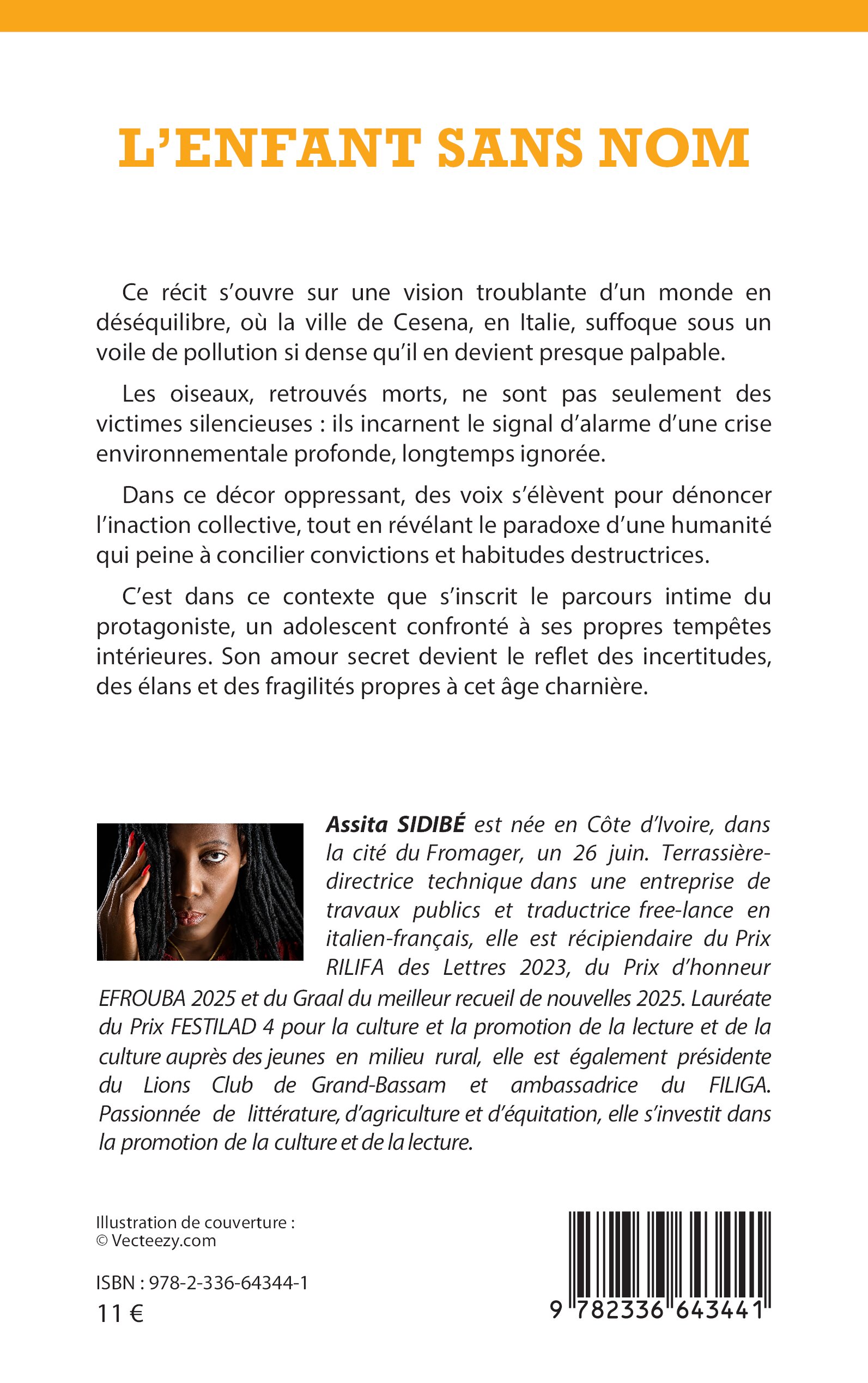 L'ENFANT SANS NOM

Ce récit s'ouvre sur une vision troublante d'un monde en déséquilibre, où la ville de Cesena, en Italie, suffoque sous un voile de pollution si dense qu'il en devient presque palpable.

Les oiseaux, retrouvés morts, ne sont pas seulement des victimes silencieuses : ils incarnent le signal d'alarme d'une crise environnementale profonde, longtemps ignorée.

Dans ce décor oppressant, des voix s'élèvent pour dénoncer l'inaction collective, tout en révélant le paradoxe d'une humanité qui peine à concilier convictions et habitudes destructrices.

C'est dans ce contexte que s'inscrit le parcours intime du protagoniste, un adolescent confronté à ses propres tempêtes intérieures. Son amour secret devient le reflet des incertitudes, des élans et des fragilités propres à cet âge charnière.

Assita SIDIBÉ est née en Côte d'Ivoire, dans la cité du Fromager, un 26 juin. Terrassière-directrice technique dans une entreprise de travaux publics et traductrice free-lance en italien-français, elle est récipiendaire du Prix RILIFA des Lettres 2023, du Prix d'honneur EFROUBA 2025 et du Graal du meilleur recueil de nouvelles 2025. Lauréate du Prix FESTILAD 4 pour la culture et la promotion de la lecture et de la culture auprès des jeunes en milieu rural, elle est également présidente du Lions Club de Grand-Bassam et ambassadrice du FILIGA. Passionnée de littérature, d'agriculture et d'équitation, elle s'investit dans la promotion de la culture et de la lecture.

Illustration de couverture :
© Vecteezy.com

ISBN : 978-2-336-64344-1
11 €

9 782336 643441